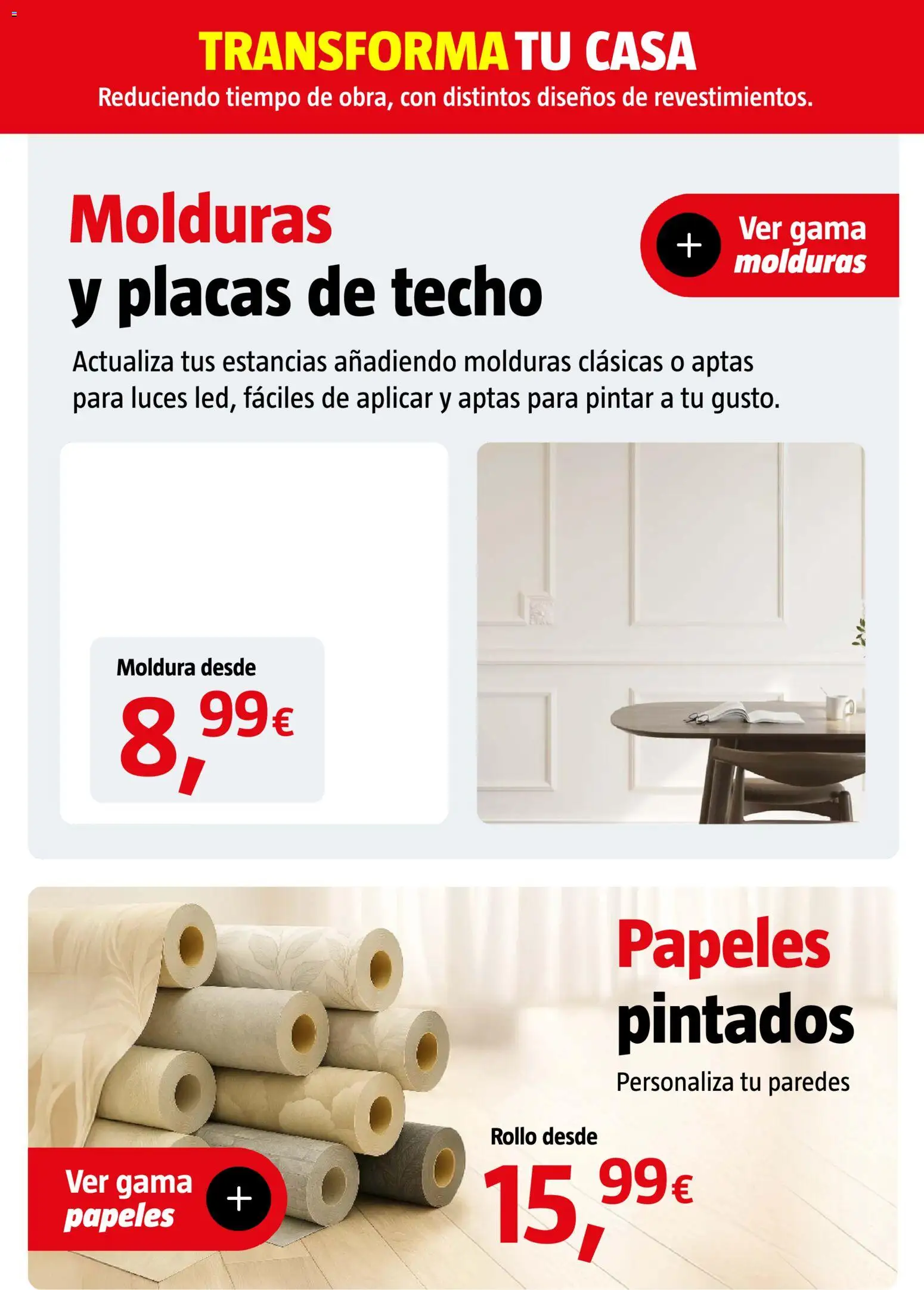 TRANSFORMA TU CASA
Reduciendo tiempo de obra, con distintos diseños de revestimientos.

Molduras
y placas de techo

+ Ver gama molduras

Actualiza tus estancias añadiendo molduras clásicas o aptas para luces led, fáciles de aplicar y aptas para pintar a tu gusto.

Moldura desde
8,99€

Papeles pintados
Personaliza tu paredes

Rollo desde
15,99€

Ver gama papeles +